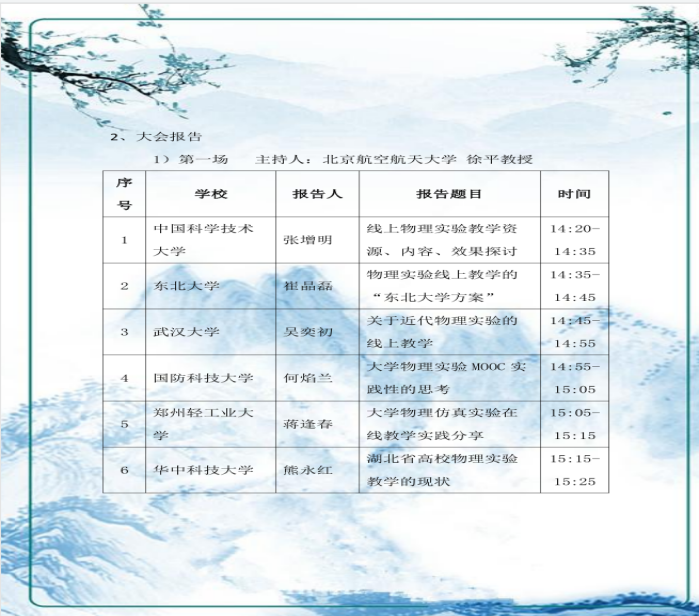 2、大会报告

1）第一场　　主持人：北京航空航天大学 徐平教授

| 序号 | 学校 | 报告人 | 报告题目 | 时间 |
|---|---|---|---|---|
| 1 | 中国科学技术大学 | 张增明 | 线上物理实验教学资源、内容、效果探讨 | 14:20-14:35 |
| 2 | 东北大学 | 崔晶磊 | 物理实验线上教学的“东北大学方案” | 14:35-14:45 |
| 3 | 武汉大学 | 吴奕初 | 关于近代物理实验的线上教学 | 14:45-14:55 |
| 4 | 国防科技大学 | 何焰兰 | 大学物理实验 MOOC 实践性的思考 | 14:55-15:05 |
| 5 | 郑州轻工业大学 | 蒋逢春 | 大学物理仿真实验在线教学实践分享 | 15:05-15:15 |
| 6 | 华中科技大学 | 熊永红 | 湖北省高校物理实验教学的现状 | 15:15-15:25 |